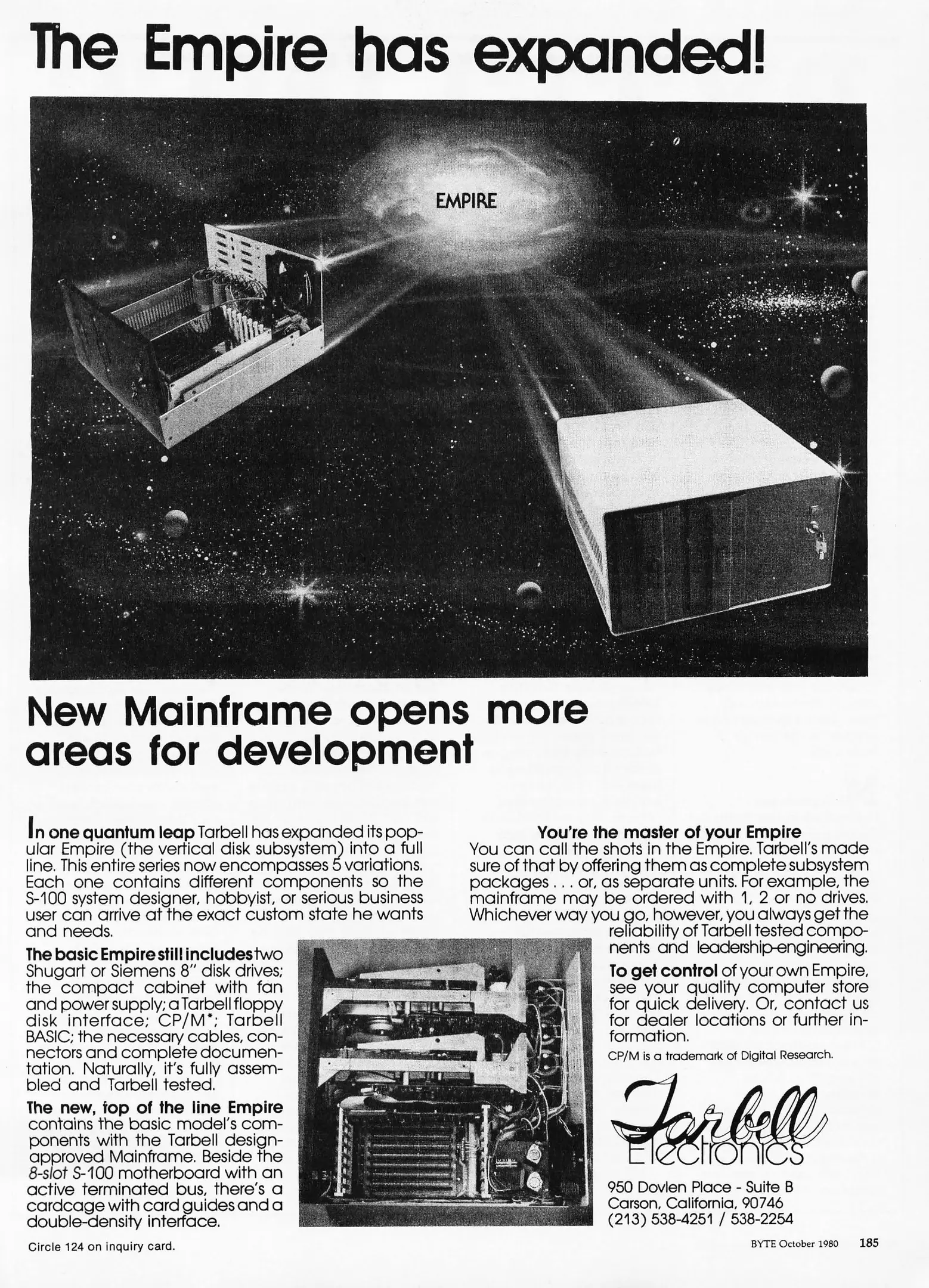 The Empire has expanded!

EMPIRE

New Mainframe opens more areas for development

In one quantum leap Tarbell has expanded its popular Empire (the vertical disk subsystem) into a full line. This entire series now encompasses 5 variations. Each one contains different components so the S-100 system designer, hobbyist, or serious business user can arrive at the exact custom state he wants and needs.

The basic Empire still includes two Shugart or Siemens 8" disk drives; the compact cabinet with fan and power supply; a Tarbell floppy disk interface; CP/M*; Tarbell BASIC; the necessary cables, connectors and complete documentation. Naturally, it's fully assembled and Tarbell tested.

The new, top of the line Empire contains the basic model's components with the Tarbell design-approved Mainframe. Beside the 8-slot S-100 motherboard with an active terminated bus, there's a cardcage with card guides and a double-density interface.

You're the master of your Empire
You can call the shots in the Empire. Tarbell's made sure of that by offering them as complete subsystem packages . . . or, as separate units. For example, the mainframe may be ordered with 1, 2 or no drives. Whichever way you go, however, you always get the reliability of Tarbell tested components and leadership-engineering.

To get control of your own Empire, see your quality computer store for quick delivery. Or, contact us for dealer locations or further information.

CP/M is a trademark of Digital Research.

Tarbell Electronics

950 Dovlen Place - Suite B
Carson, California, 90746
(213) 538-4251 / 538-2254

Circle 124 on inquiry card.

BYTE October 1980 185